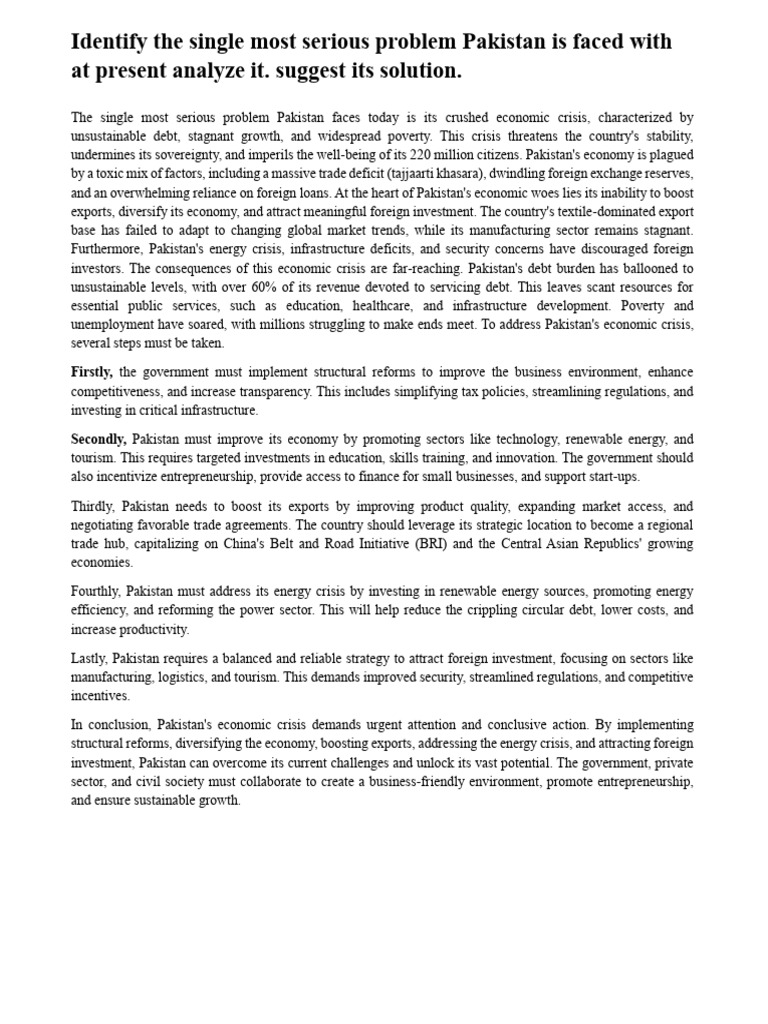 Identify the single most serious problem Pakistan is faced with at present analyze it. suggest its solution.

The single most serious problem Pakistan faces today is its crushed economic crisis, characterized by unsustainable debt, stagnant growth, and widespread poverty. This crisis threatens the country's stability, undermines its sovereignty, and imperils the well-being of its 220 million citizens. Pakistan's economy is plagued by a toxic mix of factors, including a massive trade deficit (tajjaarti khasara), dwindling foreign exchange reserves, and an overwhelming reliance on foreign loans. At the heart of Pakistan's economic woes lies its inability to boost exports, diversify its economy, and attract meaningful foreign investment. The country's textile-dominated export base has failed to adapt to changing global market trends, while its manufacturing sector remains stagnant. Furthermore, Pakistan's energy crisis, infrastructure deficits, and security concerns have discouraged foreign investors. The consequences of this economic crisis are far-reaching. Pakistan's debt burden has ballooned to unsustainable levels, with over 60% of its revenue devoted to servicing debt. This leaves scant resources for essential public services, such as education, healthcare, and infrastructure development. Poverty and unemployment have soared, with millions struggling to make ends meet. To address Pakistan's economic crisis, several steps must be taken.

Firstly, the government must implement structural reforms to improve the business environment, enhance competitiveness, and increase transparency. This includes simplifying tax policies, streamlining regulations, and investing in critical infrastructure.

Secondly, Pakistan must improve its economy by promoting sectors like technology, renewable energy, and tourism. This requires targeted investments in education, skills training, and innovation. The government should also incentivize entrepreneurship, provide access to finance for small businesses, and support start-ups.

Thirdly, Pakistan needs to boost its exports by improving product quality, expanding market access, and negotiating favorable trade agreements. The country should leverage its strategic location to become a regional trade hub, capitalizing on China's Belt and Road Initiative (BRI) and the Central Asian Republics' growing economies.

Fourthly, Pakistan must address its energy crisis by investing in renewable energy sources, promoting energy efficiency, and reforming the power sector. This will help reduce the crippling circular debt, lower costs, and increase productivity.

Lastly, Pakistan requires a balanced and reliable strategy to attract foreign investment, focusing on sectors like manufacturing, logistics, and tourism. This demands improved security, streamlined regulations, and competitive incentives.

In conclusion, Pakistan's economic crisis demands urgent attention and conclusive action. By implementing structural reforms, diversifying the economy, boosting exports, addressing the energy crisis, and attracting foreign investment, Pakistan can overcome its current challenges and unlock its vast potential. The government, private sector, and civil society must collaborate to create a business-friendly environment, promote entrepreneurship, and ensure sustainable growth.